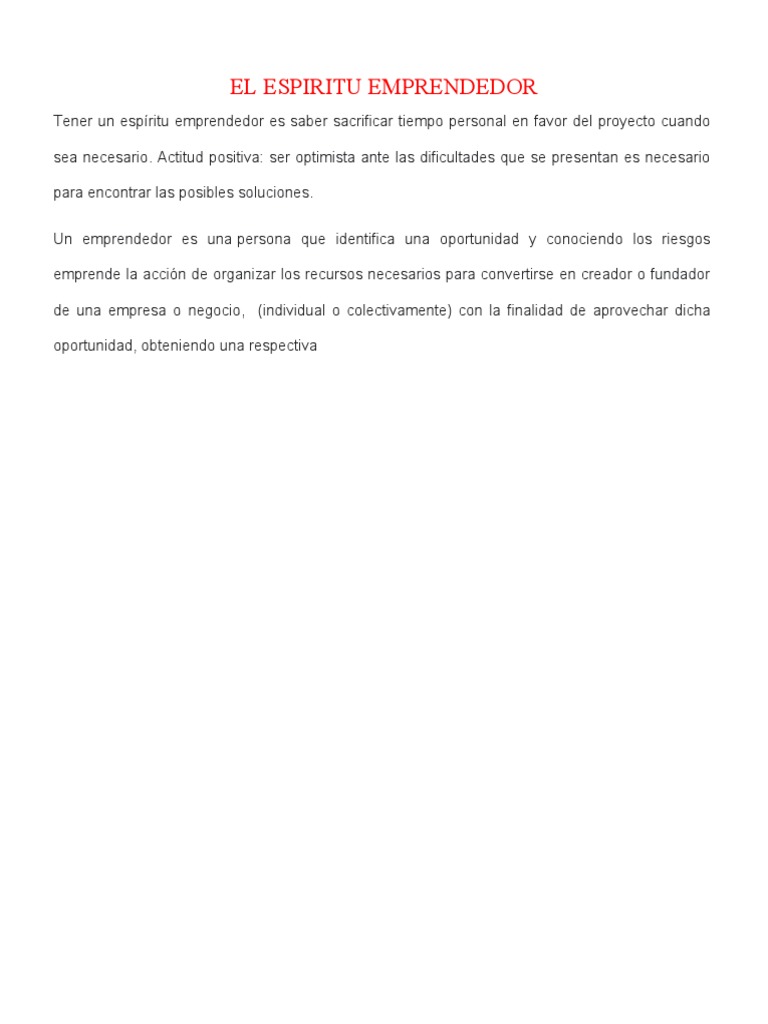 EL ESPIRITU EMPRENDEDOR

Tener un espíritu emprendedor es saber sacrificar tiempo personal en favor del proyecto cuando sea necesario. Actitud positiva: ser optimista ante las dificultades que se presentan es necesario para encontrar las posibles soluciones.

Un emprendedor es una persona que identifica una oportunidad y conociendo los riesgos emprende la acción de organizar los recursos necesarios para convertirse en creador o fundador de una empresa o negocio, (individual o colectivamente) con la finalidad de aprovechar dicha oportunidad, obteniendo una respectiva